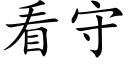 看守